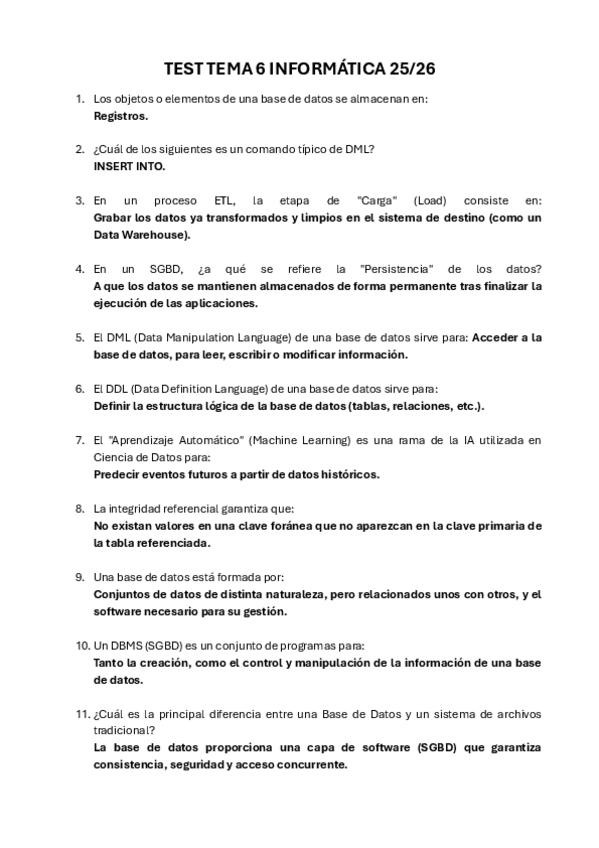 TEST TEMA 6 INFORMÁTICA 25/26

1. Los objetos o elementos de una base de datos se almacenan en:
Registros.

2. ¿Cuál de los siguientes es un comando típico de DML?
INSERT INTO.

3. En un proceso ETL, la etapa de "Carga" (Load) consiste en:
Grabar los datos ya transformados y limpios en el sistema de destino (como un Data Warehouse).

4. En un SGBD, ¿a qué se refiere la "Persistencia" de los datos?
A que los datos se mantienen almacenados de forma permanente tras finalizar la ejecución de las aplicaciones.

5. El DML (Data Manipulation Language) de una base de datos sirve para: Acceder a la base de datos, para leer, escribir o modificar información.

6. El DDL (Data Definition Language) de una base de datos sirve para:
Definir la estructura lógica de la base de datos (tablas, relaciones, etc.).

7. El "Aprendizaje Automático" (Machine Learning) es una rama de la IA utilizada en Ciencia de Datos para:
Predecir eventos futuros a partir de datos históricos.

8. La integridad referencial garantiza que:
No existan valores en una clave foránea que no aparezcan en la clave primaria de la tabla referenciada.

9. Una base de datos está formada por:
Conjuntos de datos de distinta naturaleza, pero relacionados unos con otros, y el software necesario para su gestión.

10. Un DBMS (SGBD) es un conjunto de programas para:
Tanto la creación, como el control y manipulación de la información de una base de datos.

11. ¿Cuál es la principal diferencia entre una Base de Datos y un sistema de archivos tradicional?
La base de datos proporciona una capa de software (SGBD) que garantiza consistencia, seguridad y acceso concurrente.